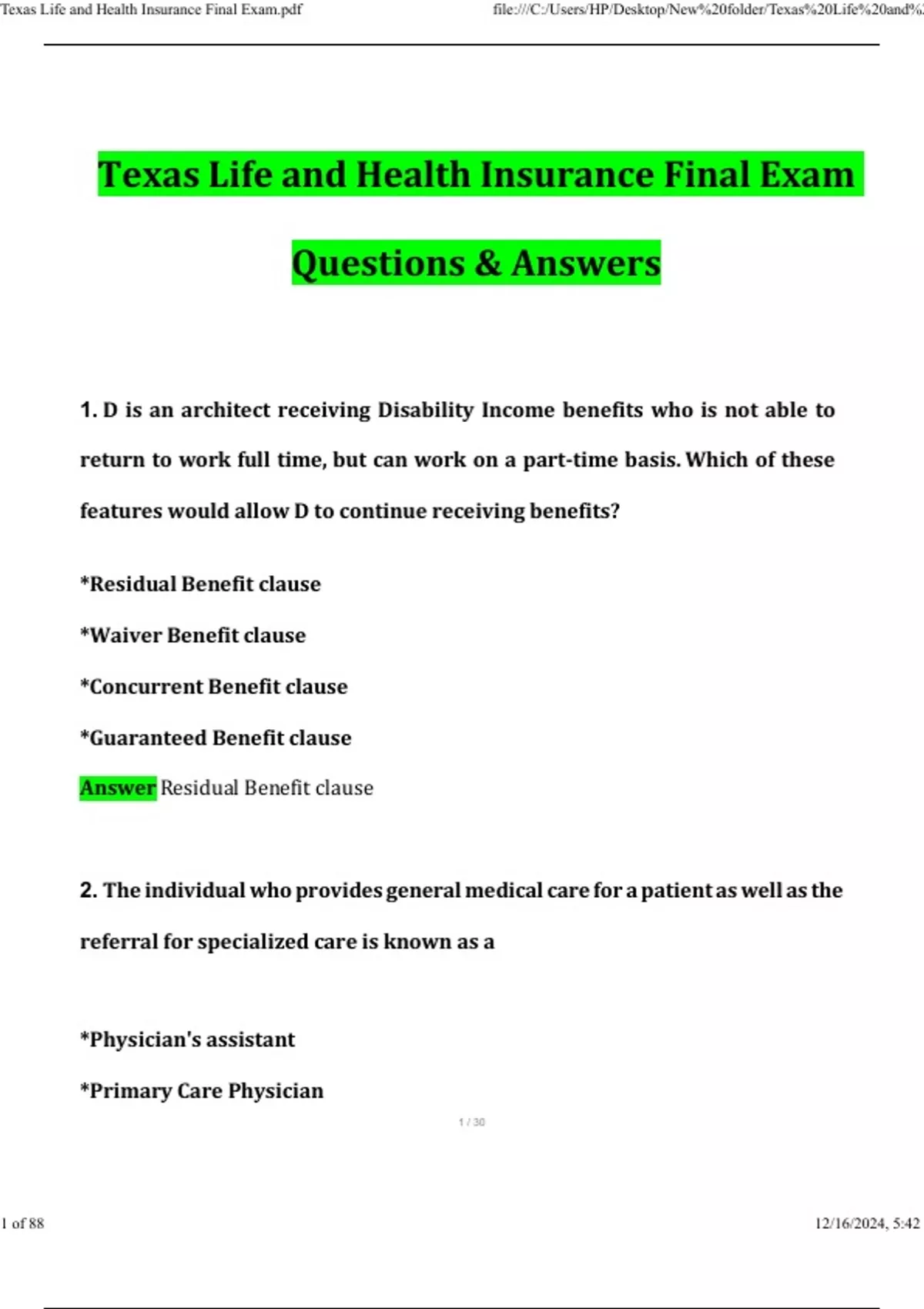 Texas Life and Health Insurance Final Exam.pdf

file:///C:/Users/HP/Desktop/New%20folder/Texas%20Life%20and%2

Texas Life and Health Insurance Final Exam

Questions & Answers

1. D is an architect receiving Disability Income benefits who is not able to return to work full time, but can work on a part-time basis. Which of these features would allow D to continue receiving benefits?

*Residual Benefit clause

*Waiver Benefit clause

*Concurrent Benefit clause

*Guaranteed Benefit clause

Answer Residual Benefit clause

2. The individual who provides general medical care for a patient as well as the referral for specialized care is known as a

*Physician's assistant

*Primary Care Physician

1 / 30

1 of 88

12/16/2024, 5:42